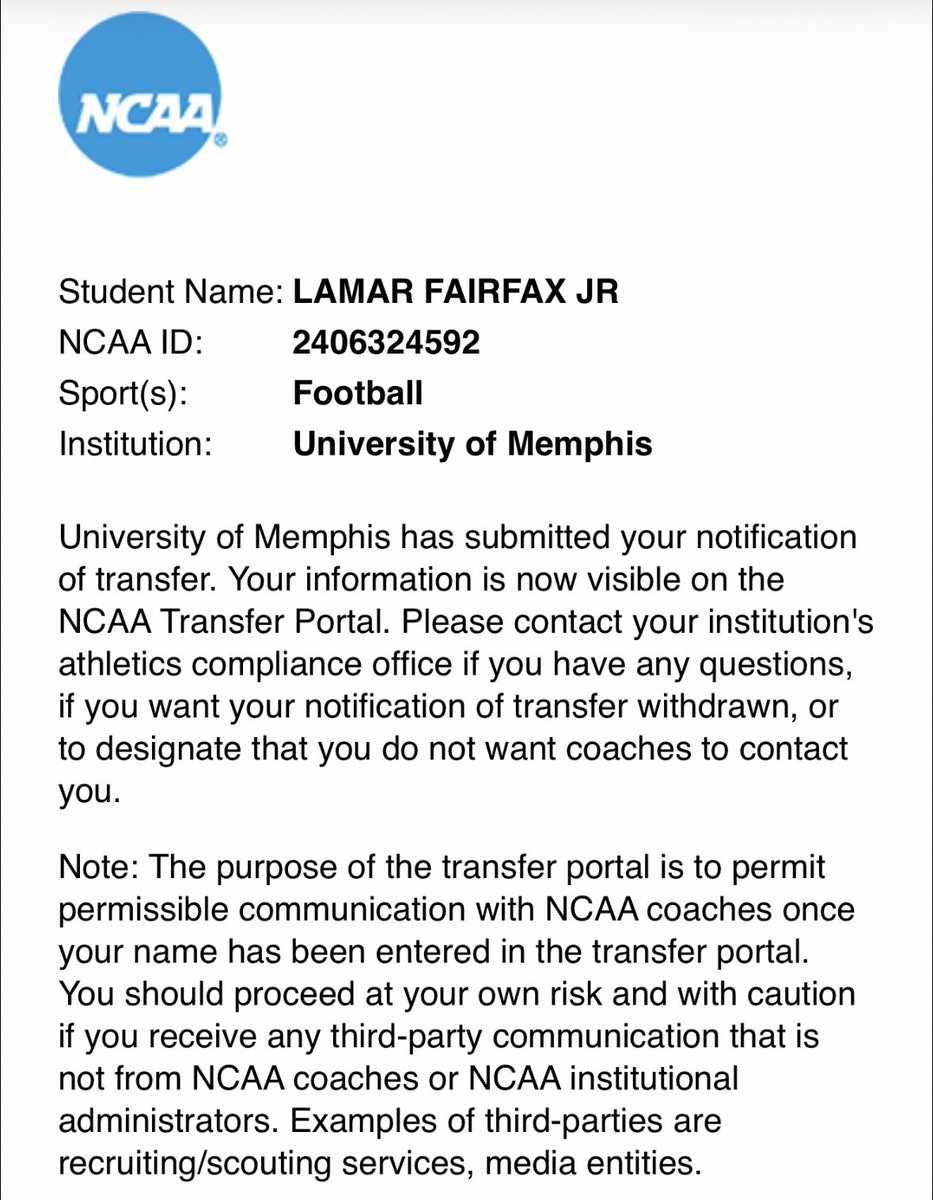 NCAA®

Student Name: LAMAR FAIRFAX JR
NCAA ID: 2406324592
Sport(s): Football
Institution: University of Memphis

University of Memphis has submitted your notification of transfer. Your information is now visible on the NCAA Transfer Portal. Please contact your institution's athletics compliance office if you have any questions, if you want your notification of transfer withdrawn, or to designate that you do not want coaches to contact you.

Note: The purpose of the transfer portal is to permit permissible communication with NCAA coaches once your name has been entered in the transfer portal. You should proceed at your own risk and with caution if you receive any third-party communication that is not from NCAA coaches or NCAA institutional administrators. Examples of third-parties are recruiting/scouting services, media entities.